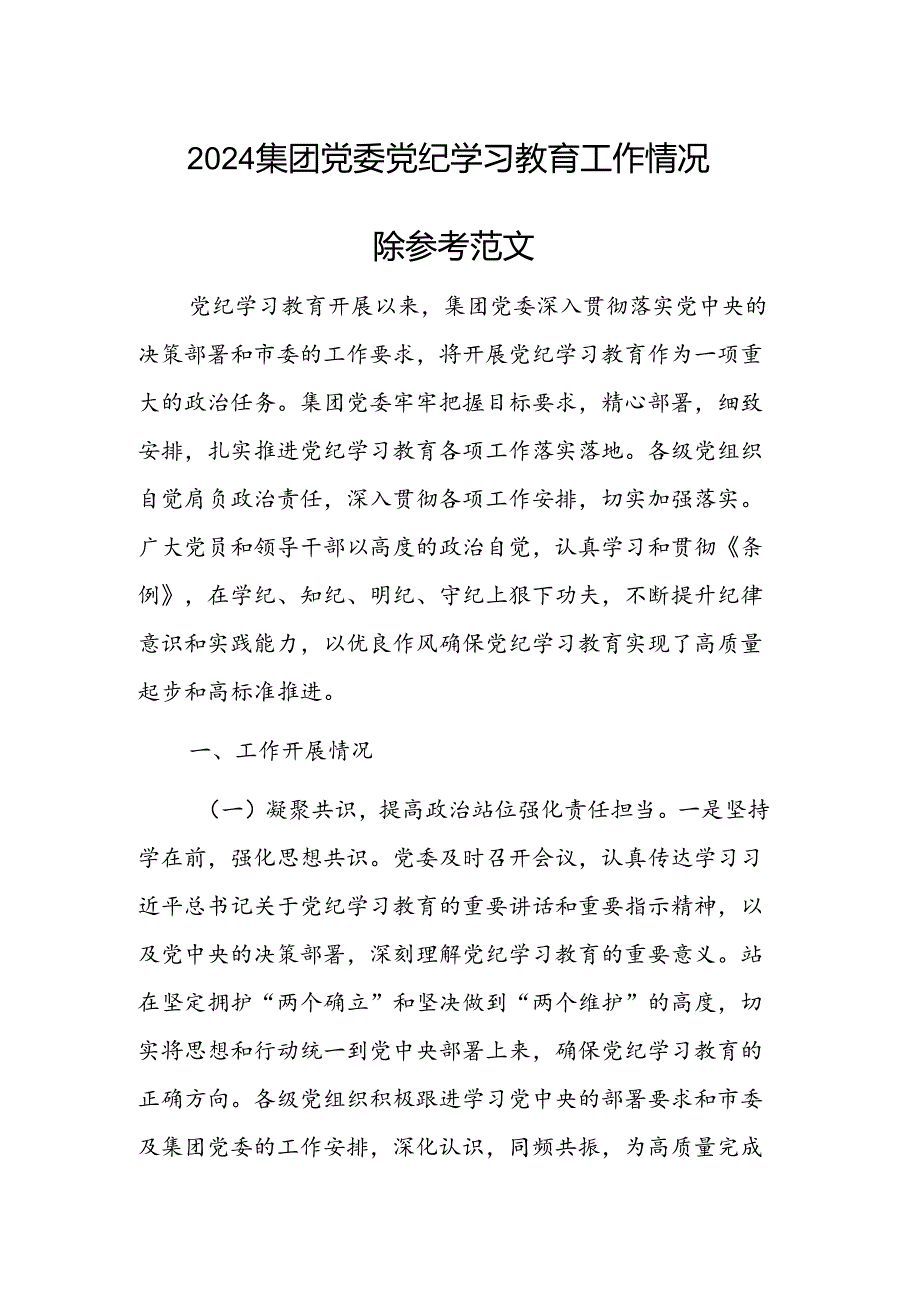 2024集团党委党纪学习教育工作情况

除参考范文

党纪学习教育开展以来，集团党委深入贯彻落实党中央的决策部署和市委的工作要求，将开展党纪学习教育作为一项重大的政治任务。集团党委牢牢把握目标要求，精心部署，细致安排，扎实推进党纪学习教育各项工作落实落地。各级党组织自觉肩负政治责任，深入贯彻各项工作安排，切实加强落实。广大党员和领导干部以高度的政治自觉，认真学习和贯彻《条例》，在学纪、知纪、明纪、守纪上狠下功夫，不断提升纪律意识和实践能力，以优良作风确保党纪学习教育实现了高质量起步和高标准推进。

一、工作开展情况

（一）凝聚共识，提高政治站位强化责任担当。一是坚持学在前，强化思想共识。党委及时召开会议，认真传达学习习近平总书记关于党纪学习教育的重要讲话和重要指示精神，以及党中央的决策部署，深刻理解党纪学习教育的重要意义。站在坚定拥护“两个确立”和坚决做到“两个维护”的高度，切实将思想和行动统一到党中央部署上来，确保党纪学习教育的正确方向。各级党组织积极跟进学习党中央的部署要求和市委及集团党委的工作安排，深化认识，同频共振，为高质量完成